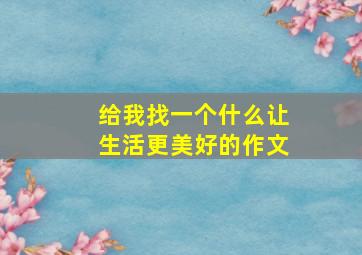 给我找一个什么让生活更美好的作文